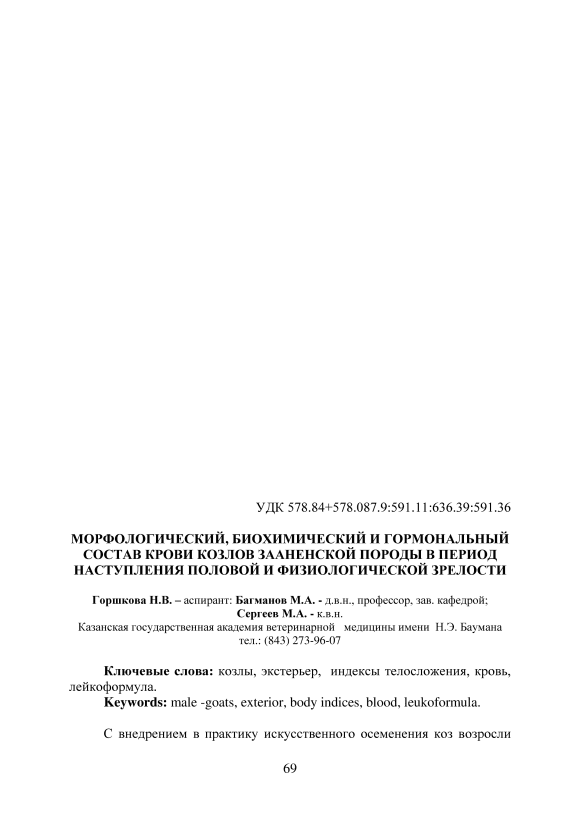 УДК 578.84+578.087.9:591.11:636.39:591.36

МОРФОЛОГИЧЕСКИЙ, БИОХИМИЧЕСКИЙ И ГОРМОНАЛЬНЫЙ СОСТАВ КРОВИ КОЗЛОВ ЗААНЕНСКОЙ ПОРОДЫ В ПЕРИОД НАСТУПЛЕНИЯ ПОЛОВОЙ И ФИЗИОЛОГИЧЕСКОЙ ЗРЕЛОСТИ

Горшкова Н.В. – аспирант: Багманов М.А. - д.в.н., профессор, зав. кафедрой; Сергеев М.А. - к.в.н.
Казанская государственная академия ветеринарной медицины имени Н.Э. Баумана
тел.: (843) 273-96-07

Ключевые слова: козлы, экстерьер, индексы телосложения, кровь, лейкоформула.
Keywords: male -goats, exterior, body indices, blood, leukoformula.

С внедрением в практику искусственного осеменения коз возросли

69